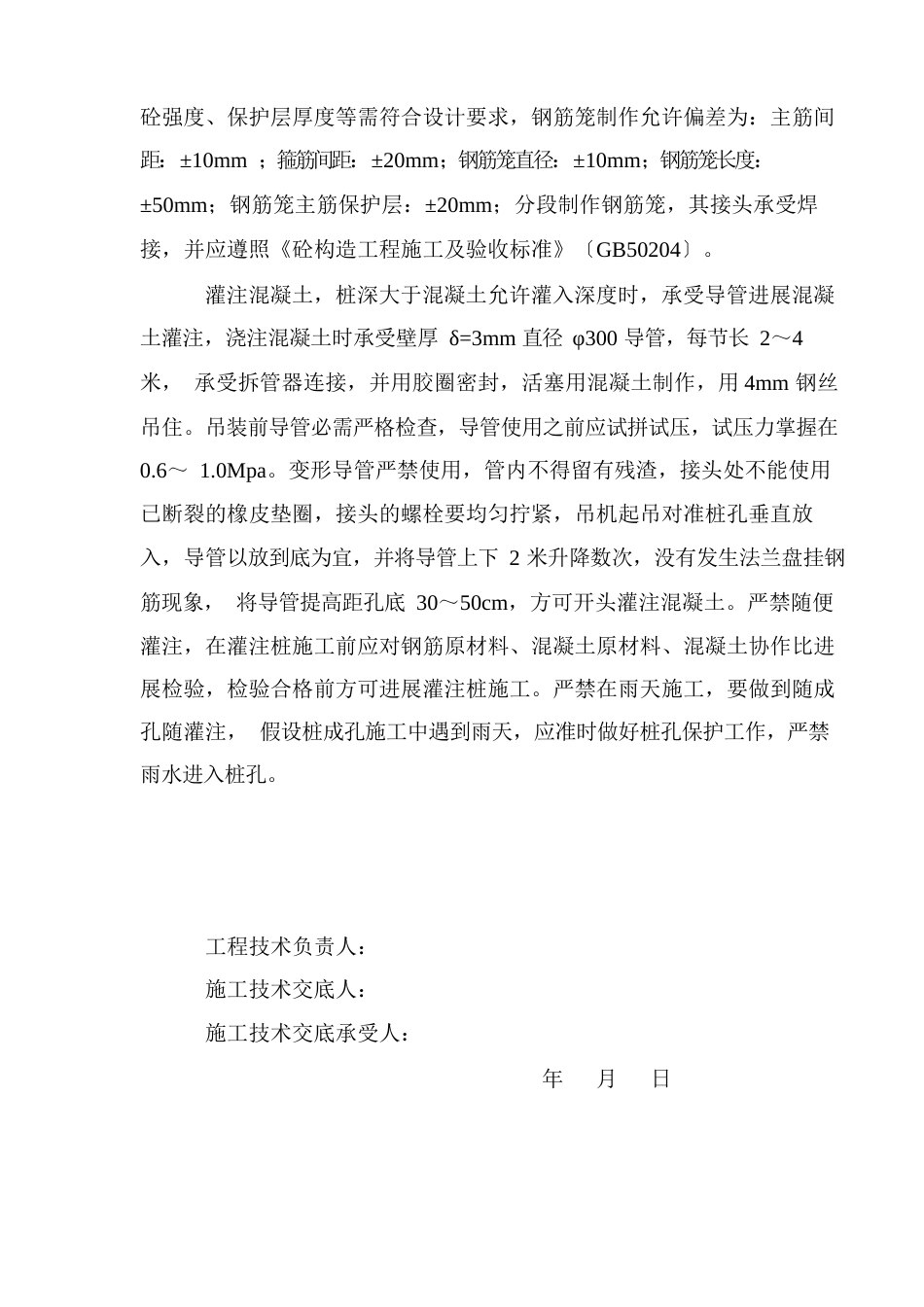 砼强度、保护层厚度等需符合设计要求，钢筋笼制作允许偏差为：主筋间距：±10mm ；箍筋间距：±20mm；钢筋笼直径：±10mm；钢筋笼长度：±50mm；钢筋笼主筋保护层：±20mm；分段制作钢筋笼，其接头承受焊接，并应遵照《砼构造工程施工及验收标准》〔GB50204〕。

灌注混凝土，桩深大于混凝土允许灌入深度时，承受导管进展混凝土灌注，浇注混凝土时承受壁厚 δ=3mm 直径 φ300 导管，每节长 2～4 米， 承受拆管器连接，并用胶圈密封，活塞用混凝土制作，用 4mm 钢丝吊住。吊装前导管必需严格检查，导管使用之前应试拼试压，试压力掌握在 0.6～ 1.0Mpa。变形导管严禁使用，管内不得留有残渣，接头处不能使用已断裂的橡皮垫圈，接头的螺栓要均匀拧紧，吊机起吊对准桩孔垂直放入，导管以放到底为宜，并将导管上下 2 米升降数次，没有发生法兰盘挂钢筋现象， 将导管提高距孔底 30～50cm，方可开头灌注混凝土。严禁随便灌注，在灌注桩施工前应对钢筋原材料、混凝土原材料、混凝土协作比进展检验，检验合格前方可进展灌注桩施工。严禁在雨天施工，要做到随成孔随灌注， 假设桩成孔施工中遇到雨天，应准时做好桩孔保护工作，严禁雨水进入桩孔。

工程技术负责人：
施工技术交底人：
施工技术交底承受人：
年 月 日